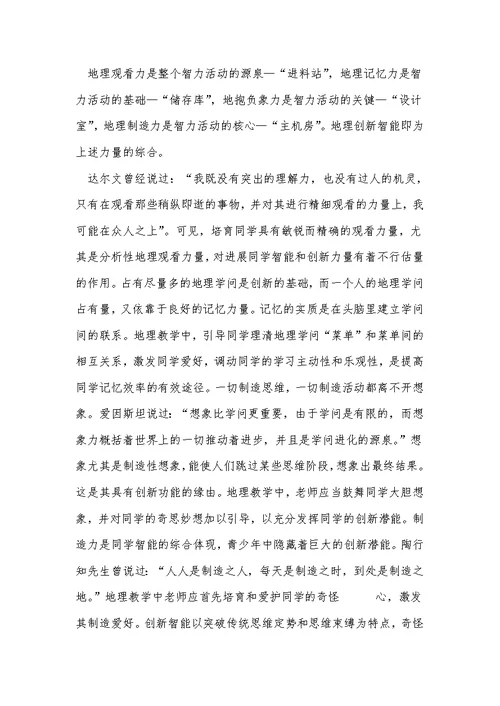 地理观看力是整个智力活动的源泉—“进料站”，地理记忆力是智力活动的基础—“储存库”，地抱负象力是智力活动的关键—“设计室”，地理制造力是智力活动的核心—“主机房”。地理创新智能即为上述力量的综合。

达尔文曾经说过：“我既没有突出的理解力，也没有过人的机灵，只有在观看那些稍纵即逝的事物，并对其进行精细观看的力量上，我可能在众人之上”。可见，培育同学具有敏锐而精确的观看力量，尤其是分析性地理观看力量，对进展同学智能和创新力量有着不行估量的作用。占有尽量多的地理学问是创新的基础，而一个人的地理学问占有量，又依靠于良好的记忆力量。记忆的实质是在头脑里建立学问间的联系。地理教学中，引导同学理清地理学问“菜单”和菜单间的相互关系，激发同学爱好，调动同学的学习主动性和乐观性，是提高同学记忆效率的有效途径。一切制造思维，一切制造活动都离不开想象。爱因斯坦说过：“想象比学问更重要，由于学问是有限的，而想象力概括着世界上的一切推动着进步，并且是学问进化的源泉。”想象尤其是制造性想象，能使人们跳过某些思维阶段，想象出最终结果。这是其具有创新功能的缘由。地理教学中，老师应当鼓舞同学大胆想象，并对同学的奇思妙想加以引导，以充分发挥同学的创新潜能。制造力是同学智能的综合体现，青少年中隐藏着巨大的创新潜能。陶行知先生曾说过：“人人是制造之人，每天是制造之时，到处是制造之地。”地理教学中老师应首先培育和爱护同学的奇怪 心，激发其制造爱好。创新智能以突破传统思维定势和思维束缚为特点，奇怪